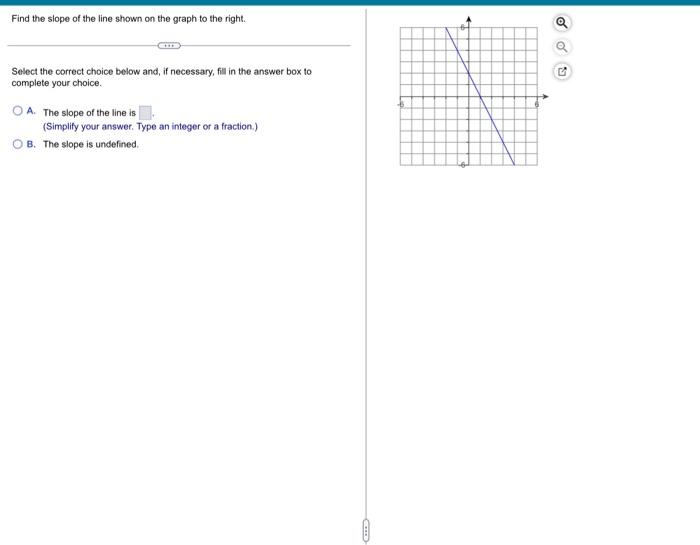 Find the slope of the line shown on the graph to the right.

Select the correct choice below and, if necessary, fill in the answer box to complete your choice.

A. The slope of the line is .
(Simplify your answer. Type an integer or a fraction.)

B. The slope is undefined.

6
-6
6
-6